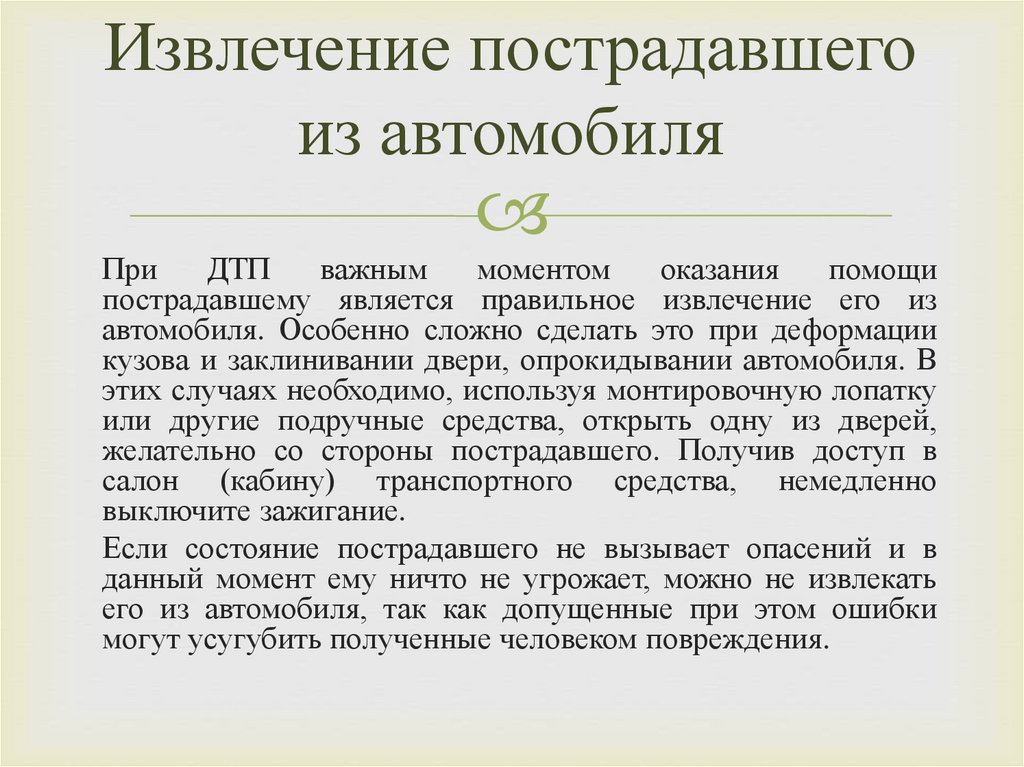 Извлечение пострадавшего из автомобиля

При ДТП важным моментом оказания помощи пострадавшему является правильное извлечение его из автомобиля. Особенно сложно сделать это при деформации кузова и заклинивании двери, опрокидывании автомобиля. В этих случаях необходимо, используя монтировочную лопатку или другие подручные средства, открыть одну из дверей, желательно со стороны пострадавшего. Получив доступ в салон (кабину) транспортного средства, немедленно выключите зажигание.

Если состояние пострадавшего не вызывает опасений и в данный момент ему ничто не угрожает, можно не извлекать его из автомобиля, так как допущенные при этом ошибки могут усугубить полученные человеком повреждения.